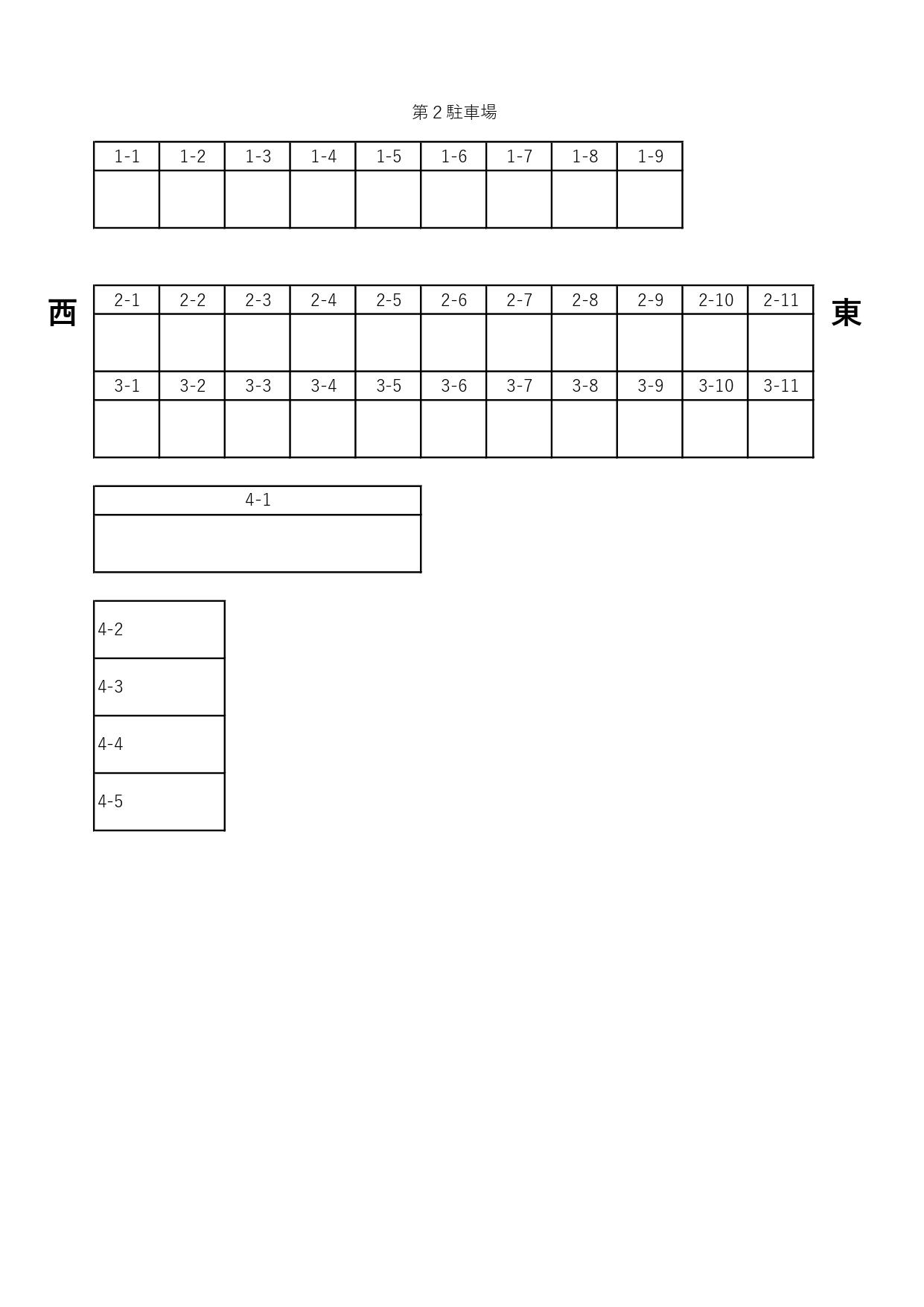 第２駐車場

| 1-1 | 1-2 | 1-3 | 1-4 | 1-5 | 1-6 | 1-7 | 1-8 | 1-9 |
|---|---|---|---|---|---|---|---|---|
| | | | | | | | | |

西

| 2-1 | 2-2 | 2-3 | 2-4 | 2-5 | 2-6 | 2-7 | 2-8 | 2-9 | 2-10 | 2-11 |
|---|---|---|---|---|---|---|---|---|---|---|
| | | | | | | | | | | |
| 3-1 | 3-2 | 3-3 | 3-4 | 3-5 | 3-6 | 3-7 | 3-8 | 3-9 | 3-10 | 3-11 |
| | | | | | | | | | | |

東

| 4-1 |
|---|
| |

| 4-2 |
|---|
| 4-3 |
| 4-4 |
| 4-5 |